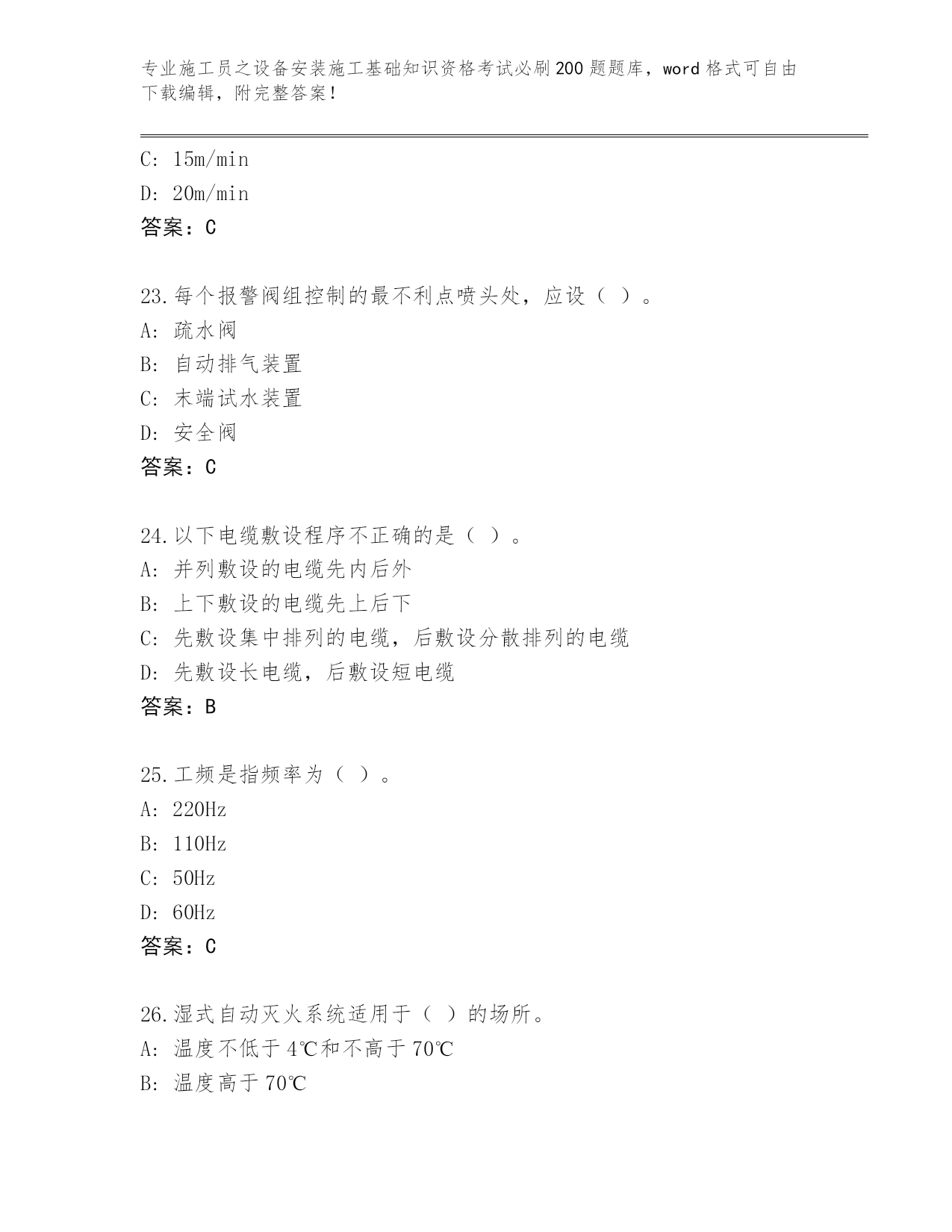 专业施工员之设备安装施工基础知识资格考试必刷200题题库，word格式可自由下载编辑，附完整答案！

C: 15m/min

D: 20m/min

答案：C

23.每个报警阀组控制的最不利点喷头处，应设（ ）。

A: 疏水阀

B: 自动排气装置

C: 末端试水装置

D: 安全阀

答案：C

24.以下电缆敷设程序不正确的是（ ）。

A: 并列敷设的电缆先内后外

B: 上下敷设的电缆先上后下

C: 先敷设集中排列的电缆，后敷设分散排列的电缆

D: 先敷设长电缆，后敷设短电缆

答案：B

25.工频是指频率为（ ）。

A: 220Hz

B: 110Hz

C: 50Hz

D: 60Hz

答案：C

26.湿式自动灭火系统适用于（ ）的场所。

A: 温度不低于4℃和不高于70℃

B: 温度高于70℃